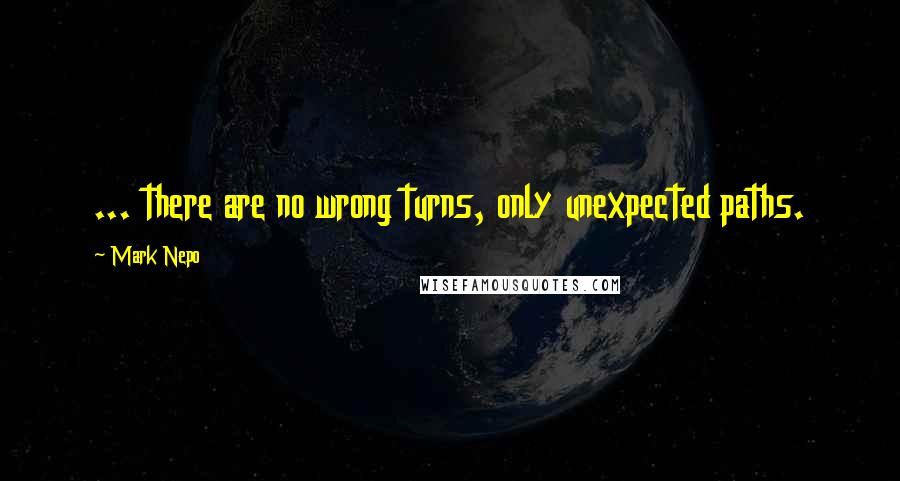 ... there are no wrong turns, only unexpected paths.

~ Mark Nepo

WISEFAMOUSQUOTES.COM